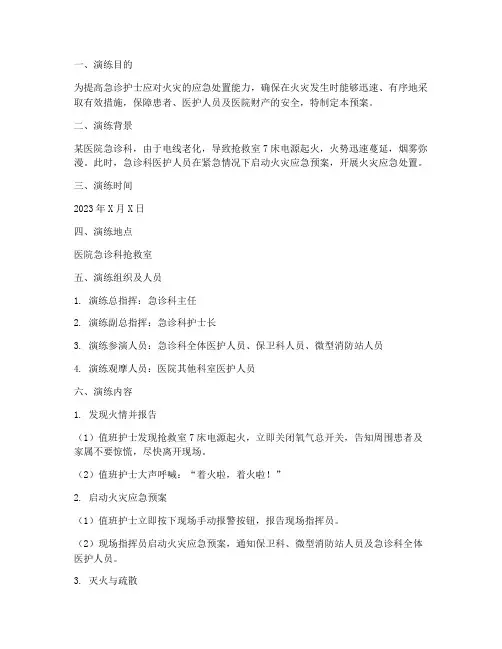 一、演练目的

为提高急诊护士应对火灾的应急处置能力，确保在火灾发生时能够迅速、有序地采取有效措施，保障患者、医护人员及医院财产的安全，特制定本预案。

二、演练背景

某医院急诊科，由于电线老化，导致抢救室7床电源起火，火势迅速蔓延，烟雾弥漫。此时，急诊科医护人员在紧急情况下启动火灾应急预案，开展火灾应急处置。

三、演练时间

2023年X月X日

四、演练地点

医院急诊科抢救室

五、演练组织及人员

1. 演练总指挥：急诊科主任

2. 演练副总指挥：急诊科护士长

3. 演练参演人员：急诊科全体医护人员、保卫科人员、微型消防站人员

4. 演练观摩人员：医院其他科室医护人员

六、演练内容

1. 发现火情并报告

（1）值班护士发现抢救室7床电源起火，立即关闭氧气总开关，告知周围患者及家属不要惊慌，尽快离开现场。

（2）值班护士大声呼喊："着火啦，着火啦！"

2. 启动火灾应急预案

（1）值班护士立即按下现场手动报警按钮，报告现场指挥员。

（2）现场指挥员启动火灾应急预案，通知保卫科、微型消防站人员及急诊科全体医护人员。

3. 灭火与疏散